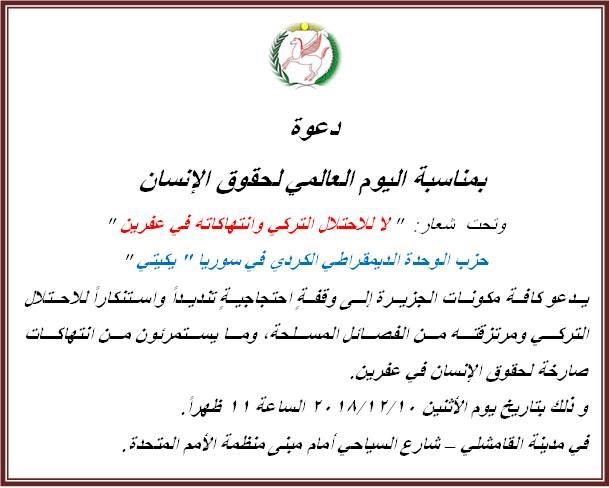 دعوة

بمناسبة اليوم العالمي لحقوق الإنسان

وتحت شعار: " لا للاحتلال التركي وانتهاكاته في عفرين "

حزب الوحدة الديمقراطي الكردي في سوريا " يكيتي "

يدعو كافة مكونات الجزيرة إلى وقفةٍ احتجاجيةٍ تنديداً واستنكاراً للاحتلال التركي ومرتزقته من الفصائل المسلحة، وما يستمرئون من انتهاكات صارخة لحقوق الإنسان في عفرين.

و ذلك بتاريخ يوم الأثنين ٢٠١٨/١٢/١٠ الساعة ١١ ظهراً.

في مدينة القامشلي – شارع السياحي أمام مبنى منظمة الأمم المتحدة.